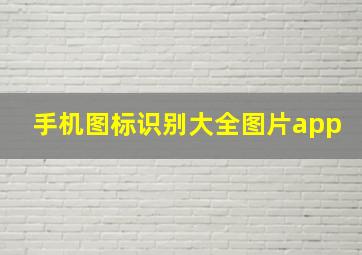 手机图标识别大全图片app